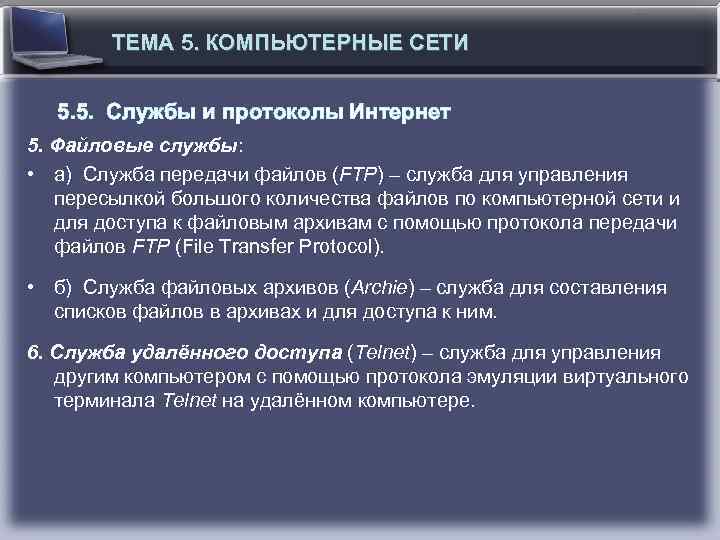 ТЕМА 5. КОМПЬЮТЕРНЫЕ СЕТИ

5.5. Службы и протоколы Интернет

5. Файловые службы:

• а) Служба передачи файлов (FTP) – служба для управления пересылкой большого количества файлов по компьютерной сети и для доступа к файловым архивам с помощью протокола передачи файлов FTP (File Transfer Protocol).

• б) Служба файловых архивов (Archie) – служба для составления списков файлов в архивах и для доступа к ним.

6. Служба удалённого доступа (Telnet) – служба для управления другим компьютером с помощью протокола эмуляции виртуального терминала Telnet на удалённом компьютере.